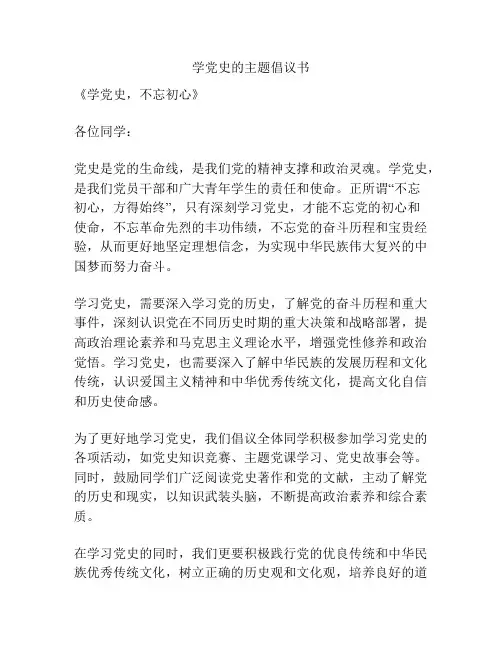 学党史的主题倡议书

《学党史，不忘初心》

各位同学：

党史是党的生命线，是我们党的精神支撑和政治灵魂。学党史，是我们党员干部和广大青年学生的责任和使命。正所谓“不忘初心，方得始终”，只有深刻学习党史，才能不忘党的初心和使命，不忘革命先烈的丰功伟绩，不忘党的奋斗历程和宝贵经验，从而更好地坚定理想信念，为实现中华民族伟大复兴的中国梦而努力奋斗。

学习党史，需要深入学习党的历史，了解党的奋斗历程和重大事件，深刻认识党在不同历史时期的重大决策和战略部署，提高政治理论素养和马克思主义理论水平，增强党性修养和政治觉悟。学习党史，也需要深入了解中华民族的发展历程和文化传统，认识爱国主义精神和中华优秀传统文化，提高文化自信和历史使命感。

为了更好地学习党史，我们倡议全体同学积极参加学习党史的各项活动，如党史知识竞赛、主题党课学习、党史故事会等。同时，鼓励同学们广泛阅读党史著作和党的文献，主动了解党的历史和现实，以知识武装头脑，不断提高政治素养和综合素质。

在学习党史的同时，我们更要积极践行党的优良传统和中华民族优秀传统文化，树立正确的历史观和文化观，培养良好的道